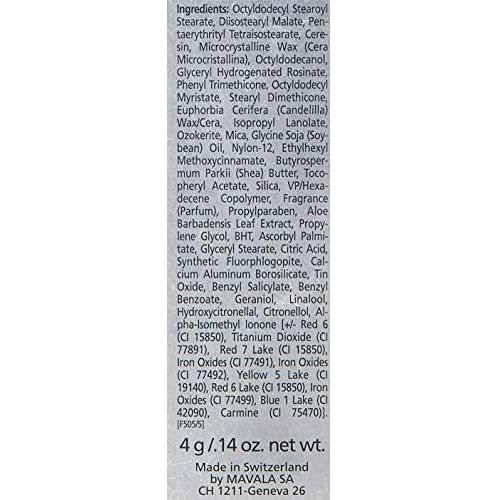 Ingredients: Octyldodecyl Stearoyl Stearate, Diisostearyl Malate, Pentaerythrityl Tetraisostearate, Ceresin, Microcrystalline Wax (Cera Microcristallina), Octyldodecanol, Glyceryl Hydrogenated Rosinate, Phenyl Trimethicone, Octyldodecyl Myristate, Stearyl Dimethicone, Euphorbia Cerifera (Candelilla) Wax/Cera, Isopropyl Lanolate, Ozokerite, Mica, Glycine Soja (Soybean) Oil, Nylon-12, Ethylhexyl Methoxycinnamate, Butyrospermum Parkii (Shea) Butter, Tocopheryl Acetate, Silica, VP/Hexadecene Copolymer, Fragrance (Parfum), Propylparaben, Aloe Barbadensis Leaf Extract, Propylene Glycol, BHT, Ascorbyl Palmitate, Glyceryl Stearate, Citric Acid, Synthetic Fluorphlogopite, Calcium Aluminum Borosilicate, Tin Oxide, Benzyl Salicylate, Benzyl Benzoate, Geraniol, Linalool, Hydroxycitronellal, Citronellol, Alpha-Isomethyl Ionone [+/- Red 6 (CI 15850), Titanium Dioxide (CI 77891), Red 7 Lake (CI 15850), Iron Oxides (CI 77491), Iron Oxides (CI 77492), Yellow 5 Lake (CI 19140), Red 6 Lake (CI 15850), Iron Oxides (CI 77499), Blue 1 Lake (CI 42090), Carmine (CI 75470)].
[F505/5]

4 g /.14 oz. net wt.

Made in Switzerland
by MAVALA SA
CH 1211-Geneva 26